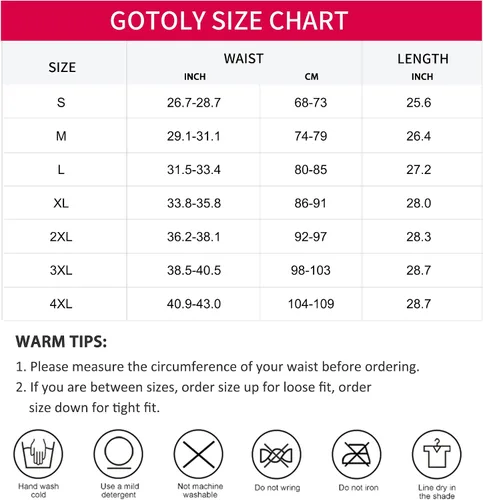 GOTOLY SIZE CHART

| SIZE | WAIST INCH | WAIST CM | LENGTH INCH |
|---|---|---|---|
| S | 26.7-28.7 | 68-73 | 25.6 |
| M | 29.1-31.1 | 74-79 | 26.4 |
| L | 31.5-33.4 | 80-85 | 27.2 |
| XL | 33.8-35.8 | 86-91 | 28.0 |
| 2XL | 36.2-38.1 | 92-97 | 28.3 |
| 3XL | 38.5-40.5 | 98-103 | 28.7 |
| 4XL | 40.9-43.0 | 104-109 | 28.7 |

WARM TIPS:

1. Please measure the circumference of your waist before ordering.
2. If you are between sizes, order size up for loose fit, order size down for tight fit.

Hand wash cold

Use a mild detergent

Not machine washable

Do not wring

Do not iron

Line dry in the shade